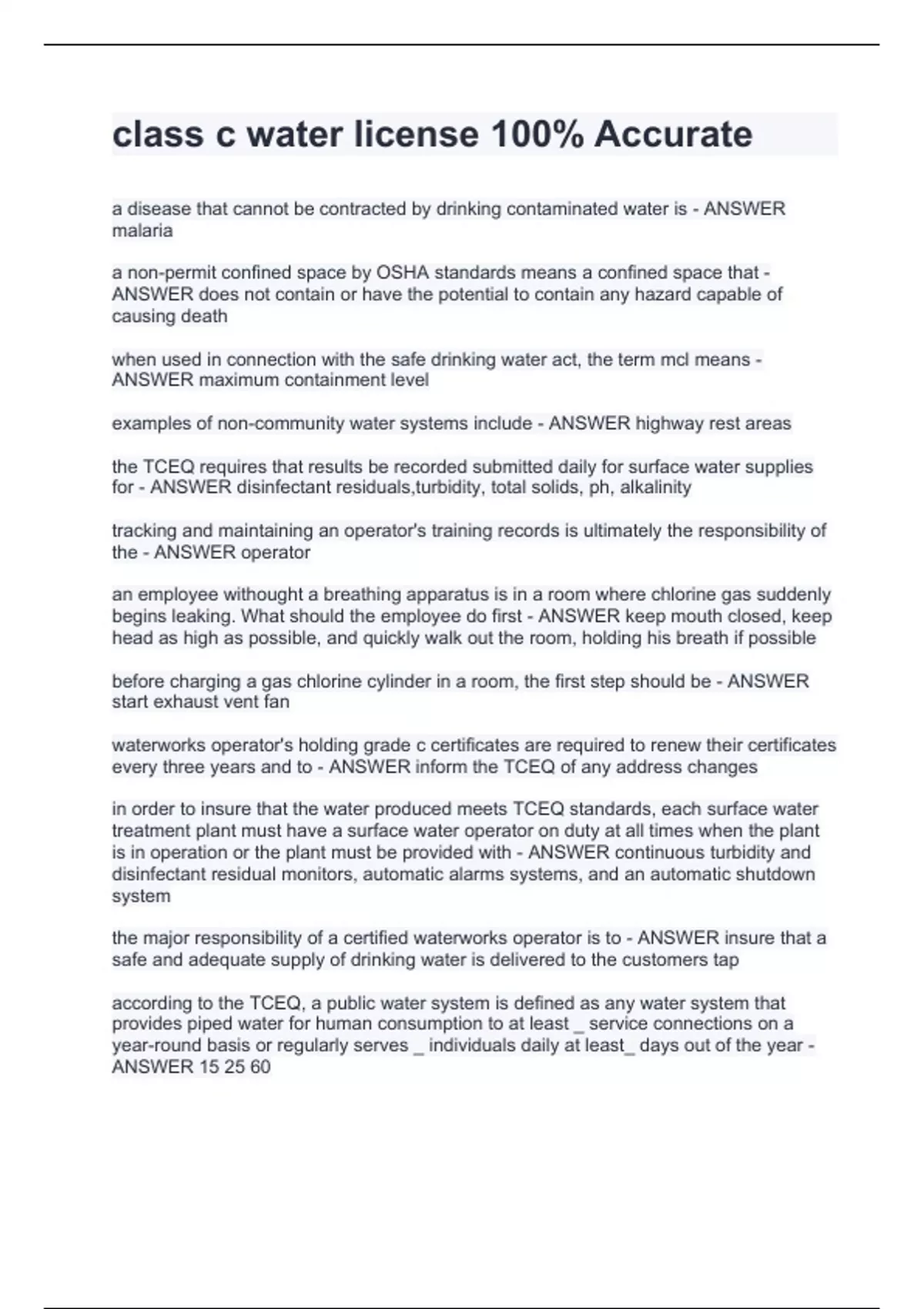 class c water license 100% Accurate

a disease that cannot be contracted by drinking contaminated water is - ANSWER malaria

a non-permit confined space by OSHA standards means a confined space that - ANSWER does not contain or have the potential to contain any hazard capable of causing death

when used in connection with the safe drinking water act, the term mcl means - ANSWER maximum containment level

examples of non-community water systems include - ANSWER highway rest areas

the TCEQ requires that results be recorded submitted daily for surface water supplies for - ANSWER disinfectant residuals,turbidity, total solids, ph, alkalinity

tracking and maintaining an operator's training records is ultimately the responsibility of the - ANSWER operator

an employee withought a breathing apparatus is in a room where chlorine gas suddenly begins leaking. What should the employee do first - ANSWER keep mouth closed, keep head as high as possible, and quickly walk out the room, holding his breath if possible

before charging a gas chlorine cylinder in a room, the first step should be - ANSWER start exhaust vent fan

waterworks operator's holding grade c certificates are required to renew their certificates every three years and to - ANSWER inform the TCEQ of any address changes

in order to insure that the water produced meets TCEQ standards, each surface water treatment plant must have a surface water operator on duty at all times when the plant is in operation or the plant must be provided with - ANSWER continuous turbidity and disinfectant residual monitors, automatic alarms systems, and an automatic shutdown system

the major responsibility of a certified waterworks operator is to - ANSWER insure that a safe and adequate supply of drinking water is delivered to the customers tap

according to the TCEQ, a public water system is defined as any water system that provides piped water for human consumption to at least _ service connections on a year-round basis or regularly serves _ individuals daily at least_ days out of the year - ANSWER 15 25 60